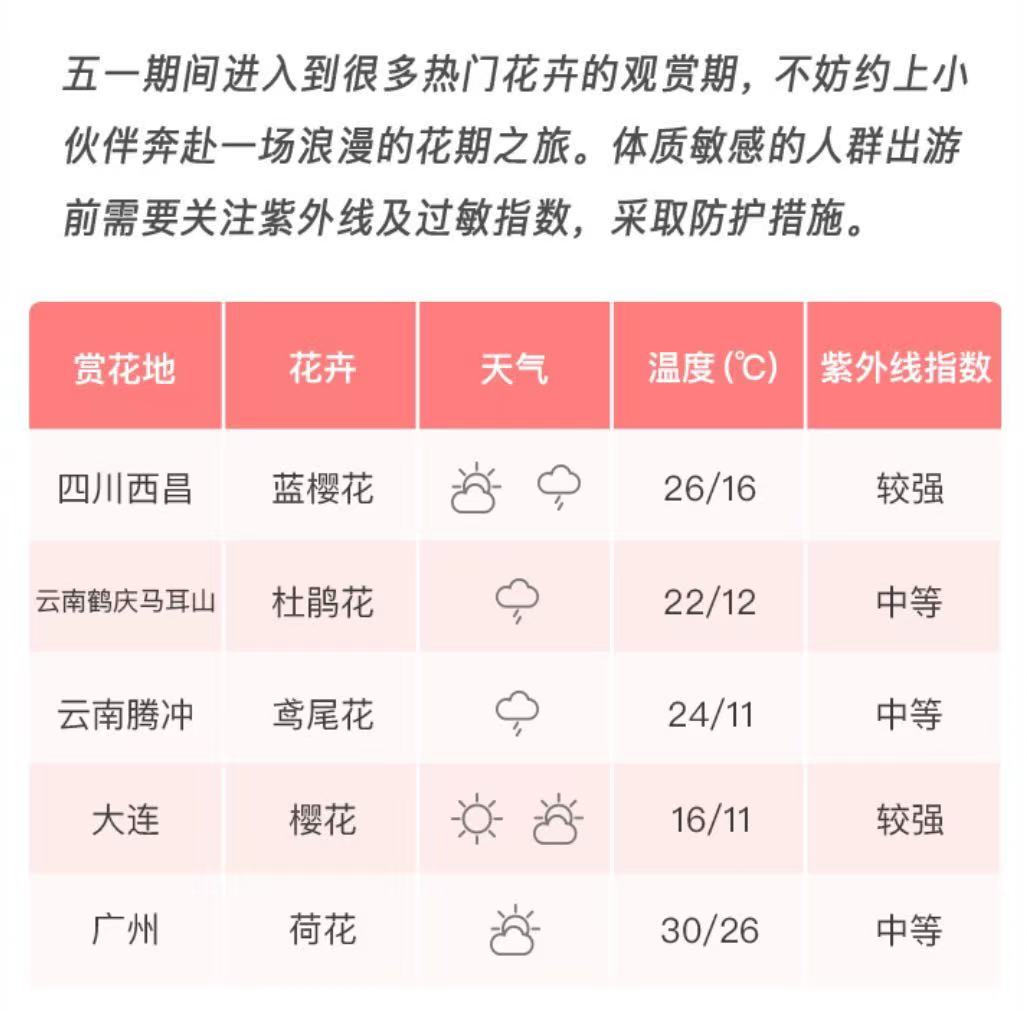 五一期间进入到很多热门花卉的观赏期，不妨约上小伙伴奔赴一场浪漫的花期之旅。体质敏感的人群出游前需要关注紫外线及过敏指数，采取防护措施。

| 赏花地 | 花卉 | 天气 | 温度(℃) | 紫外线指数 |
|---|---|---|---|---|
| 四川西昌 | 蓝樱花 |  | 26/16 | 较强 |
| 云南鹤庆马耳山 | 杜鹃花 |  | 22/12 | 中等 |
| 云南腾冲 | 鸢尾花 |  | 24/11 | 中等 |
| 大连 | 樱花 |  | 16/11 | 较强 |
| 广州 | 荷花 |  | 30/26 | 中等 |